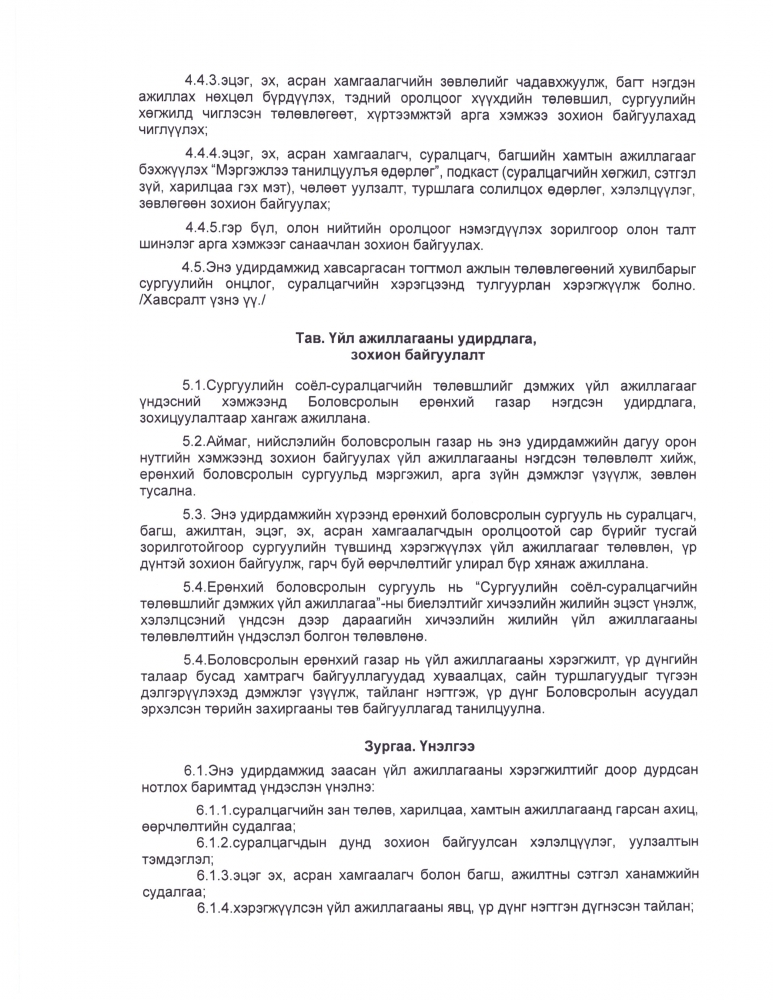 4.4.3.эцэг, эх, асран хамгаалагчийн зөвлөлийг чадавхжуулж, багт нэгдэн ажиллах нөхцөл бүрдүүлэх, тэдний оролцоог хүүхдийн төлөвшил, сургуулийн хөгжилд чиглэсэн төлөвлөгөөт, хүртээмжтэй арга хэмжээ зохион байгуулахад чиглүүлэх;

4.4.4.эцэг, эх, асран хамгаалагч, суралцагч, багшийн хамтын ажиллагааг бэхжүүлэх "Мэргэжлээ танилцуулъя өдөрлөг", подкаст (суралцагчийн хөгжил, сэтгэл зүй, харилцаа гэх мэт), чөлөөт уулзалт, туршлага солилцох өдөрлөг, хэлэлцүүлэг, зөвлөгөөн зохион байгуулах;

4.4.5.гэр бүл, олон нийтийн оролцоог нэмэгдүүлэх зорилгоор олон талт шинэлэг арга хэмжээг санаачлан зохион байгуулах.

4.5.Энэ удирдамжид хавсаргасан тогтмол ажлын төлөвлөгөөний хувилбарыг сургуулийн онцлог, суралцагчийн хэрэгцээнд тулгуурлан хэрэгжүүлж болно. /Хавсралт үзнэ үү./

Тав. Үйл ажиллагааны удирдлага, зохион байгуулалт

5.1.Сургуулийн соёл-суралцагчийн төлөвшлийг дэмжих үйл ажиллагааг үндэсний хэмжээнд Боловсролын ерөнхий газар нэгдсэн удирдлага, зохицуулалтаар хангаж ажиллана.

5.2.Аймаг, нийслэлийн боловсролын газар нь энэ удирдамжийн дагуу орон нутгийн хэмжээнд зохион байгуулах үйл ажиллагааны нэгдсэн төлөвлөлт хийж, ерөнхий боловсролын сургуульд мэргэжил, арга зүйн дэмжлэг үзүүлж, зөвлөн тусална.

5.3. Энэ удирдамжийн хүрээнд ерөнхий боловсролын сургууль нь суралцагч, багш, ажилтан, эцэг, эх, асран хамгаалагчдын оролцоотой сар бүрийг тусгай зорилготойгоор сургуулийн түвшинд хэрэгжүүлэх үйл ажиллагааг төлөвлөн, үр дүнтэй зохион байгуулж, гарч буй өөрчлөлтийг улирал бүр хянаж ажиллана.

5.4.Ерөнхий боловсролын сургууль нь "Сургуулийн соёл-суралцагчийн төлөвшлийг дэмжих үйл ажиллагаа"-ны биелэлтийг хичээлийн жилийн эцэст үнэлж, хэлэлцсэний үндсэн дээр дараагийн хичээлийн жилийн үйл ажиллагааны төлөвлөлтийн үндэслэл болгон төлөвлөнө.

5.4.Боловсролын ерөнхий газар нь үйл ажиллагааны хэрэгжилт, үр дүнгийн талаар бусад хамтрагч байгууллагуудад хуваалцах, сайн туршлагуудыг түгээн дэлгэрүүлэхэд дэмжлэг үзүүлж, тайланг нэгтгэж, үр дүнг Боловсролын асуудал эрхэлсэн төрийн захиргааны төв байгууллагад танилцуулна.

Зургаа. Үнэлгээ

6.1.Энэ удирдамжид заасан үйл ажиллагааны хэрэгжилтийг доор дурдсан нотлох баримтад үндэслэн үнэлнэ:

6.1.1.суралцагчийн зан төлөв, харилцаа, хамтын ажиллагаанд гарсан ахиц, өөрчлөлтийн судалгаа;

6.1.2.суралцагчдын дунд зохион байгуулсан хэлэлцүүлэг, уулзалтын тэмдэглэл;

6.1.3.эцэг эх, асран хамгаалагч болон багш, ажилтны сэтгэл ханамжийн судалгаа;

6.1.4.хэрэгжүүлсэн үйл ажиллагааны явц, үр дүнг нэгтгэн дүгнэсэн тайлан;